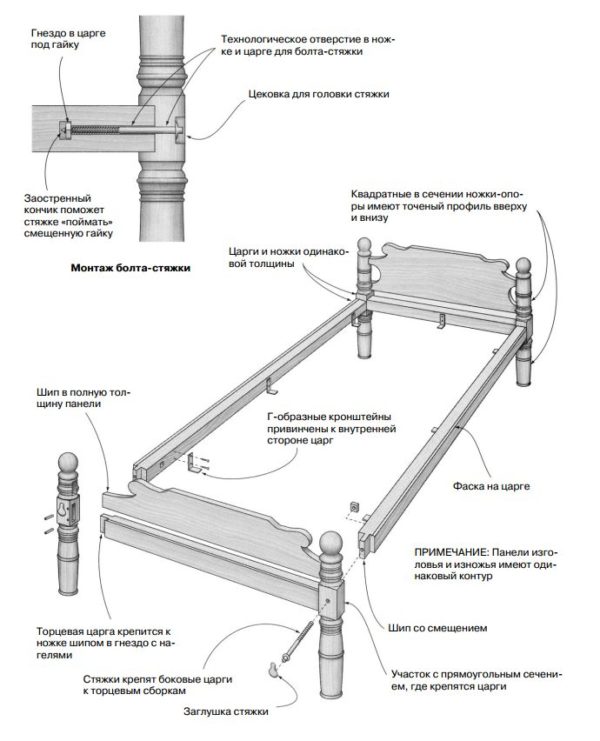 Гнездо в царге под гайку

Технологическое отверстие в ножке и царге для болта-стяжки

Цековка для головки стяжки

Заостренный кончик поможет стяжке «поймать» смещенную гайку

Монтаж болта-стяжки

Квадратные в сечении ножки-опоры имеют точеный профиль вверху и внизу

Царги и ножки одинаковой толщины

Шип в полную толщину панели

Г-образные кронштейны привинчены к внутренней стороне царг

Фаска на царге

ПРИМЕЧАНИЕ: Панели изголовья и изножья имеют одинаковый контур

Торцевая царга крепится к ножке шипом в гнездо с нагелями

Шип со смещением

Стяжки крепят боковые царги к торцевым сборкам

Участок с прямоугольным сечением, где крепятся царги

Заглушка стяжки